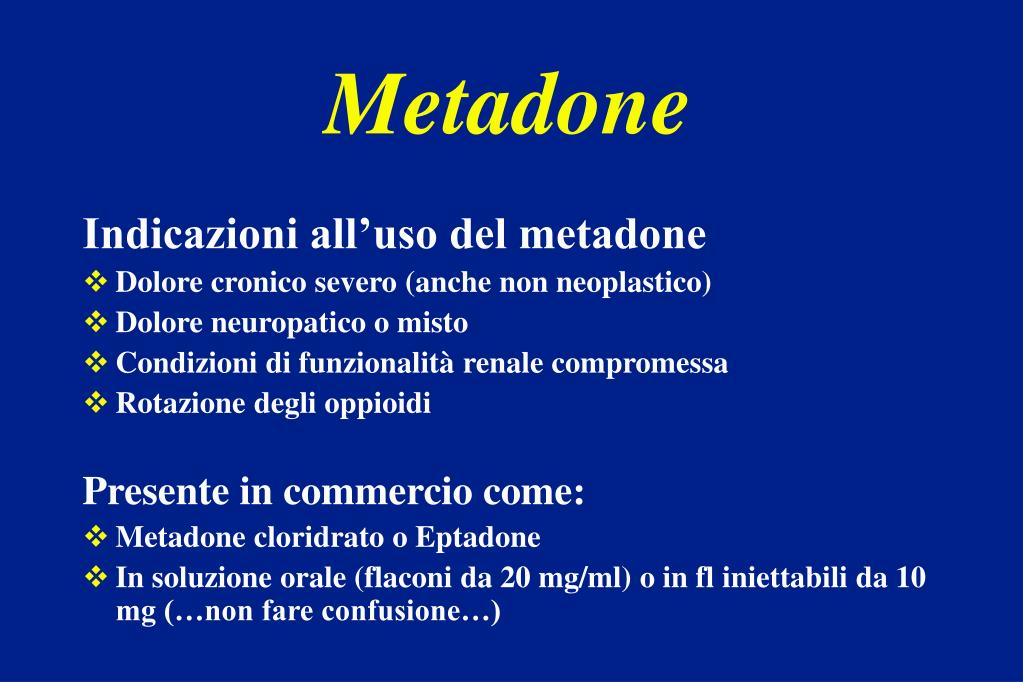 Metadone

Indicazioni all’uso del metadone

❖ Dolore cronico severo (anche non neoplastico)
❖ Dolore neuropatico o misto
❖ Condizioni di funzionalità renale compromessa
❖ Rotazione degli oppioidi

Presente in commercio come:

❖ Metadone cloridrato o Eptadone
❖ In soluzione orale (flaconi da 20 mg/ml) o in fl iniettabili da 10 mg (…non fare confusione…)